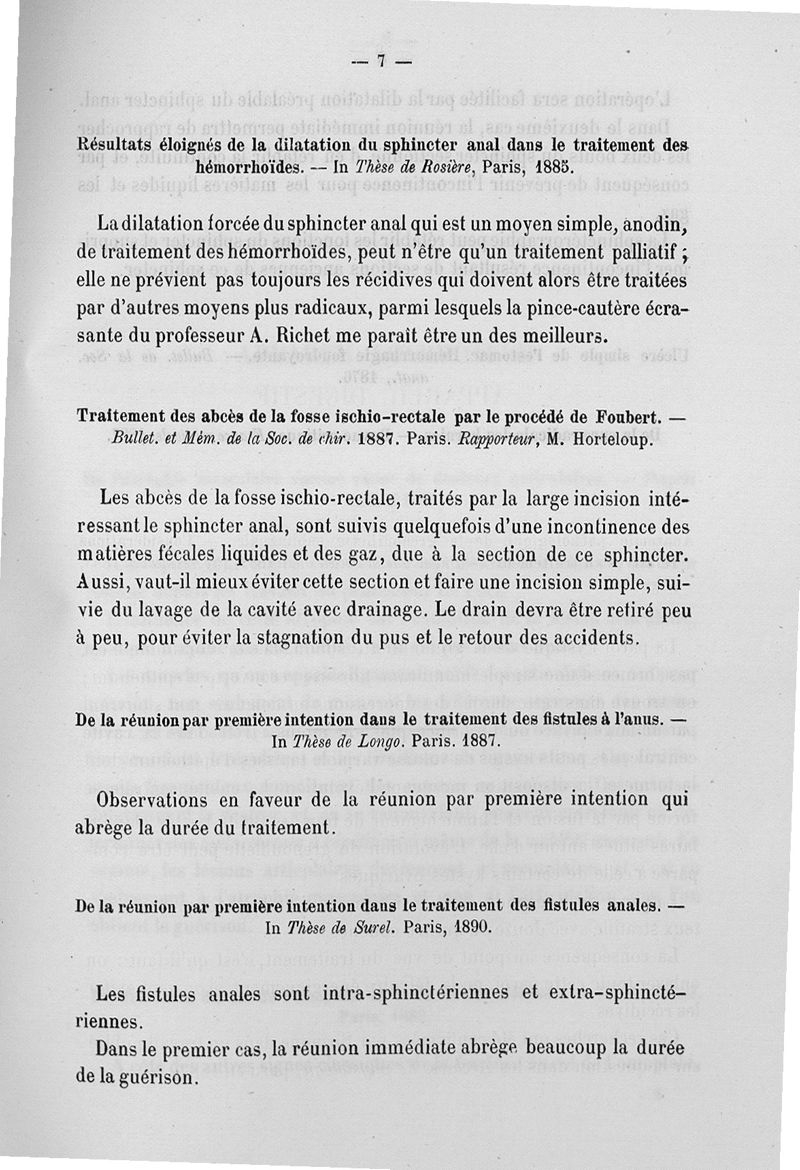 — 7 —

Résultats éloignés de la dilatation du sphincter anal dans le traitement des hémorrhoïdes. — In Thèse de Rosière, Paris, 1885.

La dilatation forcée du sphincter anal qui est un moyen simple, anodin, de traitement des hémorrhoïdes, peut n'être qu'un traitement palliatif ; elle ne prévient pas toujours les récidives qui doivent alors être traitées par d'autres moyens plus radicaux, parmi lesquels la pince-cautère écrasante du professeur A. Richet me paraît être un des meilleurs.

Traitement des abcès de la fosse ischio-rectale par le procédé de Foubert. — Bullet. et Mém. de la Soc. de chir. 1887. Paris. Rapporteur, M. Horteloup.

Les abcès de la fosse ischio-rectale, traités par la large incision intéressant le sphincter anal, sont suivis quelquefois d'une incontinence des matières fécales liquides et des gaz, due à la section de ce sphincter. Aussi, vaut-il mieux éviter cette section et faire une incision simple, suivie du lavage de la cavité avec drainage. Le drain devra être retiré peu à peu, pour éviter la stagnation du pus et le retour des accidents.

De la réunion par première intention dans le traitement des fistules à l'anus. — In Thèse de Longo. Paris. 1887.

Observations en faveur de la réunion par première intention qui abrège la durée du traitement.

De la réunion par première intention dans le traitement des fistules anales. — In Thèse de Surel. Paris, 1890.

Les fistules anales sont intra-sphinctériennes et extra-sphinctériennes.

Dans le premier cas, la réunion immédiate abrège beaucoup la durée de la guérison.